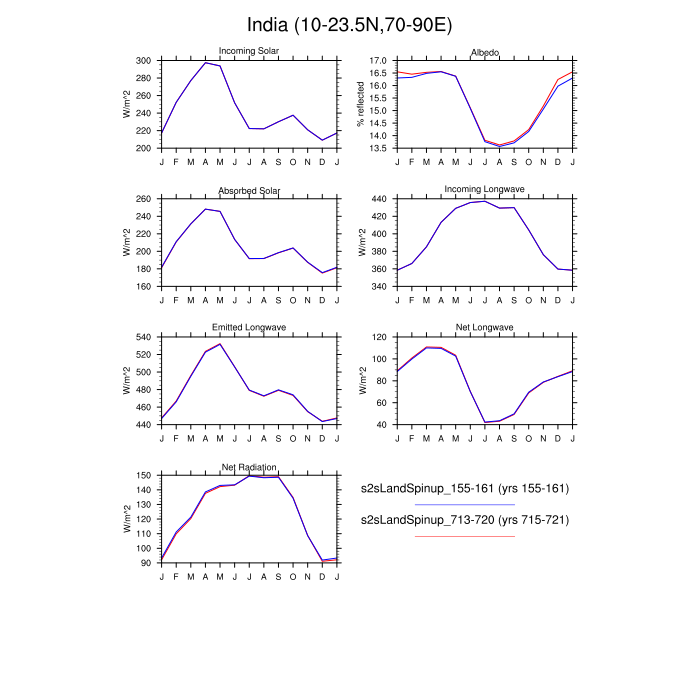 India (10-23.5N,70-90E)

Incoming Solar

W/m^2

300
280
260
240
220
200

J F M A M J J A S O N D J

Albedo

% reflected

17.0
16.5
16.0
15.5
15.0
14.5
14.0
13.5

J F M A M J J A S O N D J

Absorbed Solar

W/m^2

260
240
220
200
180
160

J F M A M J J A S O N D J

Incoming Longwave

W/m^2

440
420
400
380
360
340

J F M A M J J A S O N D J

Emitted Longwave

W/m^2

540
520
500
480
460
440

J F M A M J J A S O N D J

Net Longwave

W/m^2

120
100
80
60
40

J F M A M J J A S O N D J

Net Radiation

W/m^2

150
140
130
120
110
100
90

J F M A M J J A S O N D J

s2sLandSpinup_155-161 (yrs 155-161)

s2sLandSpinup_713-720 (yrs 715-721)